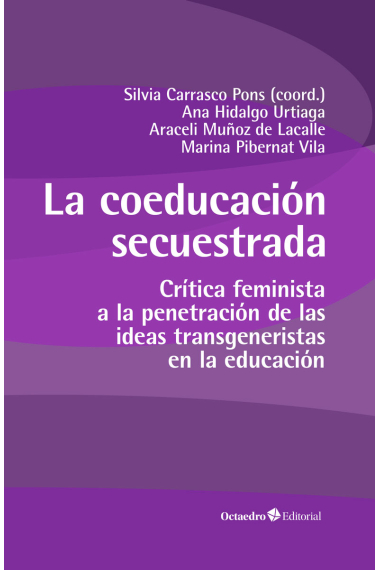 Silvia Carrasco Pons (coord.)
Ana Hidalgo Urtiaga
Araceli Muñoz de Lacalle
Marina Pibernat Vila

La coeducación secuestrada

Crítica feminista a la penetración de las ideas transgeneristas en la educación

Octaedro Editorial